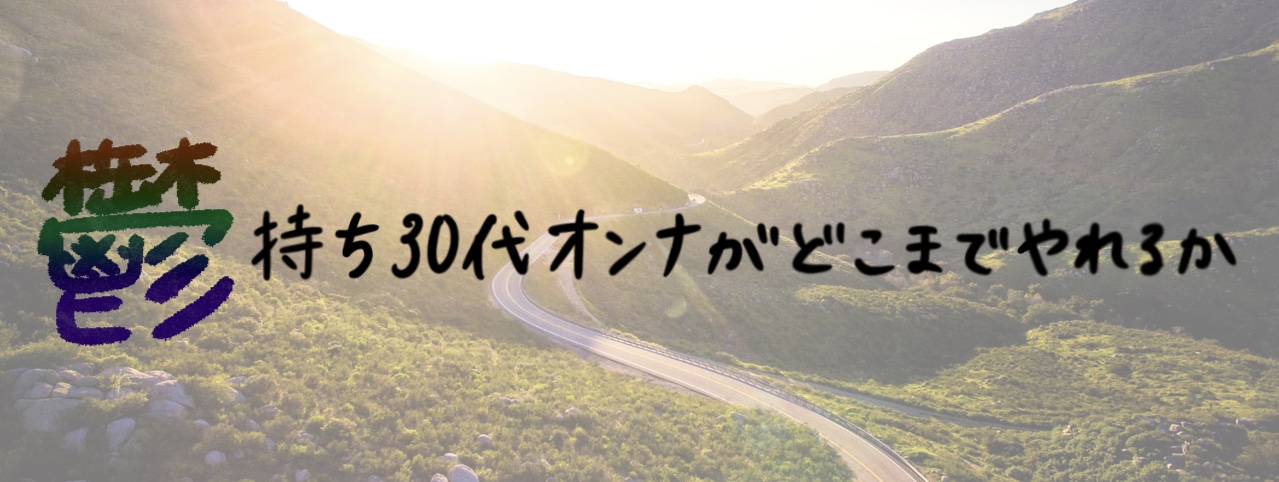 鬱持ち30代オンナがどこまでやれるか